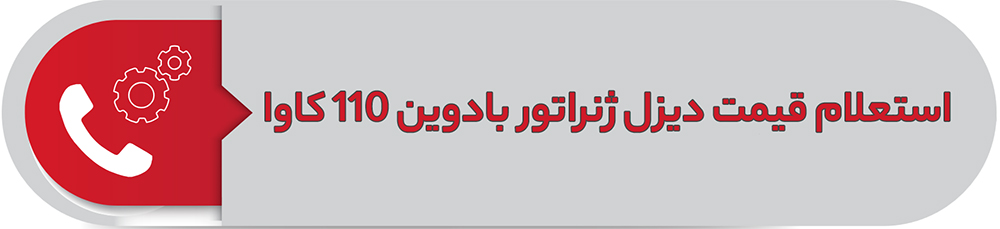 استعلام قیمت دیزل ژنراتور بادوین 110 کاوا